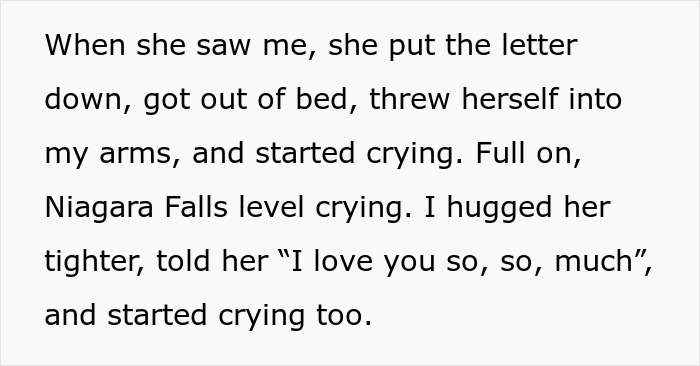 When she saw me, she put the letter down, got out of bed, threw herself into my arms, and started crying. Full on, Niagara Falls level crying. I hugged her tighter, told her “I love you so, so, much”, and started crying too.